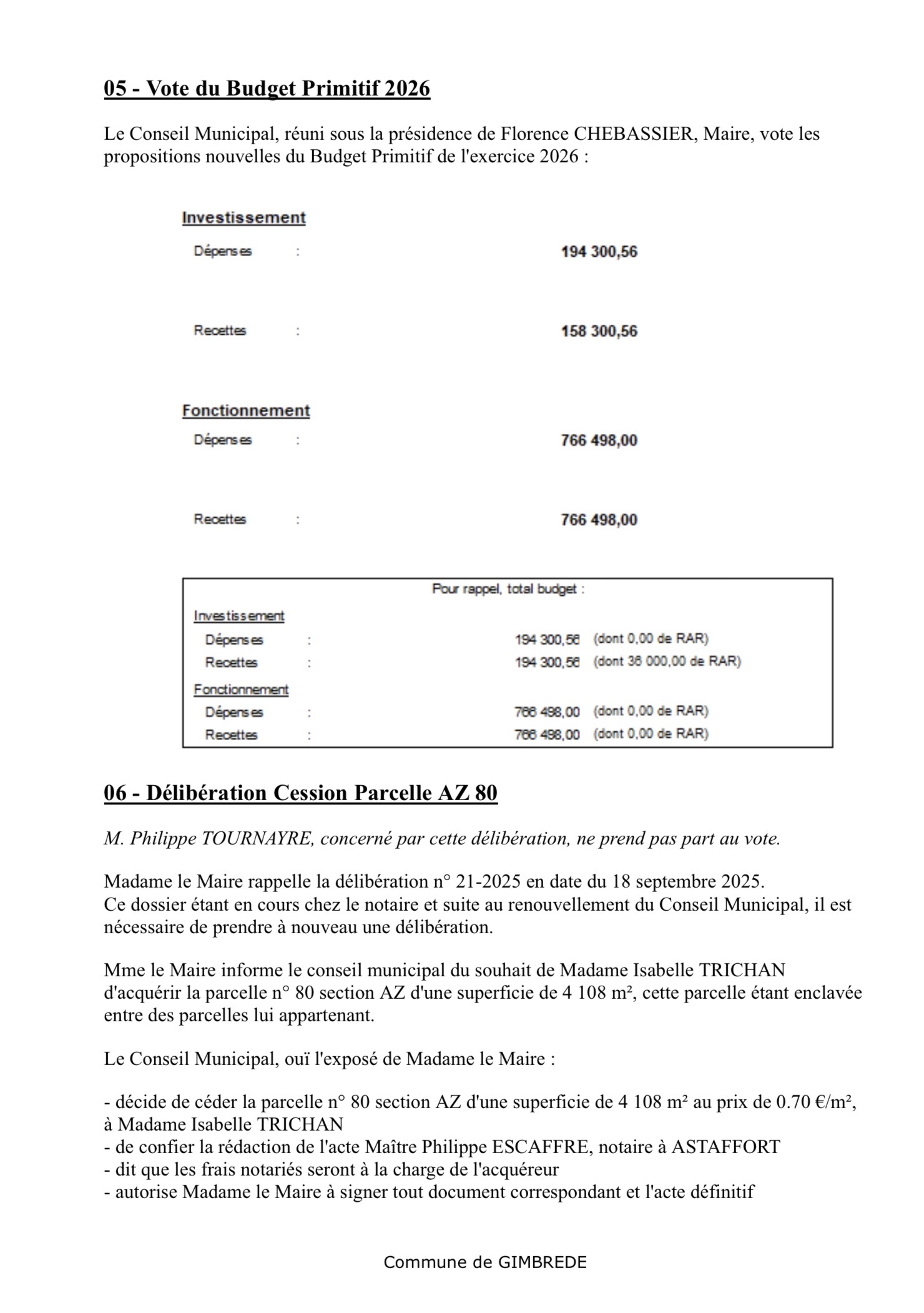 05 - Vote du Budget Primitif 2026

Le Conseil Municipal, réuni sous la présidence de Florence CHEBASSIER, Maire, vote les propositions nouvelles du Budget Primitif de l'exercice 2026 :

Investissement

Dépenses : 194 300,56

Recettes : 158 300,56

Fonctionnement

Dépenses : 766 498,00

Recettes : 766 498,00

Pour rappel, total budget :

Investissement
Dépenses : 194 300,56 (dont 0,00 de RAR)
Recettes : 194 300,56 (dont 36 000,00 de RAR)
Fonctionnement
Dépenses : 766 498,00 (dont 0,00 de RAR)
Recettes : 766 498,00 (dont 0,00 de RAR)

06 - Délibération Cession Parcelle AZ 80

M. Philippe TOURNAYRE, concerné par cette délibération, ne prend pas part au vote.

Madame le Maire rappelle la délibération n° 21-2025 en date du 18 septembre 2025.
Ce dossier étant en cours chez le notaire et suite au renouvellement du Conseil Municipal, il est nécessaire de prendre à nouveau une délibération.

Mme le Maire informe le conseil municipal du souhait de Madame Isabelle TRICHAN d'acquérir la parcelle n° 80 section AZ d'une superficie de 4 108 m², cette parcelle étant enclavée entre des parcelles lui appartenant.

Le Conseil Municipal, ouï l'exposé de Madame le Maire :

- décide de céder la parcelle n° 80 section AZ d'une superficie de 4 108 m² au prix de 0.70 €/m², à Madame Isabelle TRICHAN
- de confier la rédaction de l'acte Maître Philippe ESCAFFRE, notaire à ASTAFFORT
- dit que les frais notariés seront à la charge de l'acquéreur
- autorise Madame le Maire à signer tout document correspondant et l'acte définitif

Commune de GIMBREDE